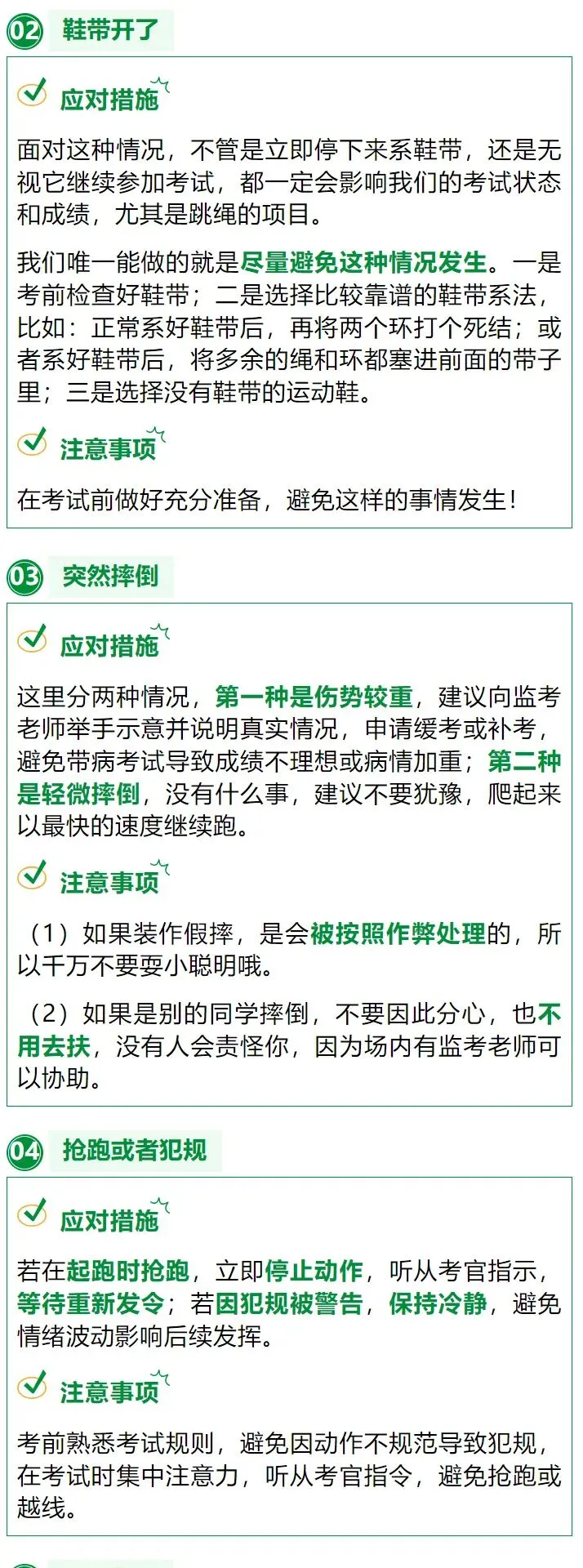 02 鞋带开了

应对措施

面对这种情况，不管是立即停下来系鞋带，还是无视它继续参加考试，都一定会影响我们的考试状态和成绩，尤其是跳绳的项目。

我们唯一能做的就是尽量避免这种情况发生。一是考前检查好鞋带；二是选择比较靠谱的鞋带系法，比如：正常系好鞋带后，再将两个环打个死结；或者系好鞋带后，将多余的绳和环都塞进前面的带子里；三是选择没有鞋带的运动鞋。

注意事项

在考试前做好充分准备，避免这样的事情发生！

03 突然摔倒

应对措施

这里分两种情况，第一种是伤势较重，建议向监考老师举手示意并说明真实情况，申请缓考或补考，避免带病考试导致成绩不理想或病情加重；第二种是轻微摔倒，没有什么事，建议不要犹豫，爬起来以最快的速度继续跑。

注意事项

（1）如果装作假摔，是会被按照作弊处理的，所以千万不要耍小聪明哦。

（2）如果是别的同学摔倒，不要因此分心，也不用去扶，没有人会责怪你，因为场内有监考老师可以协助。

04 抢跑或者犯规

应对措施

若在起跑时抢跑，立即停止动作，听从考官指示，等待重新发令；若因犯规被警告，保持冷静，避免情绪波动影响后续发挥。

注意事项

考前熟悉考试规则，避免因动作不规范导致犯规，在考试时集中注意力，听从考官指令，避免抢跑或越线。